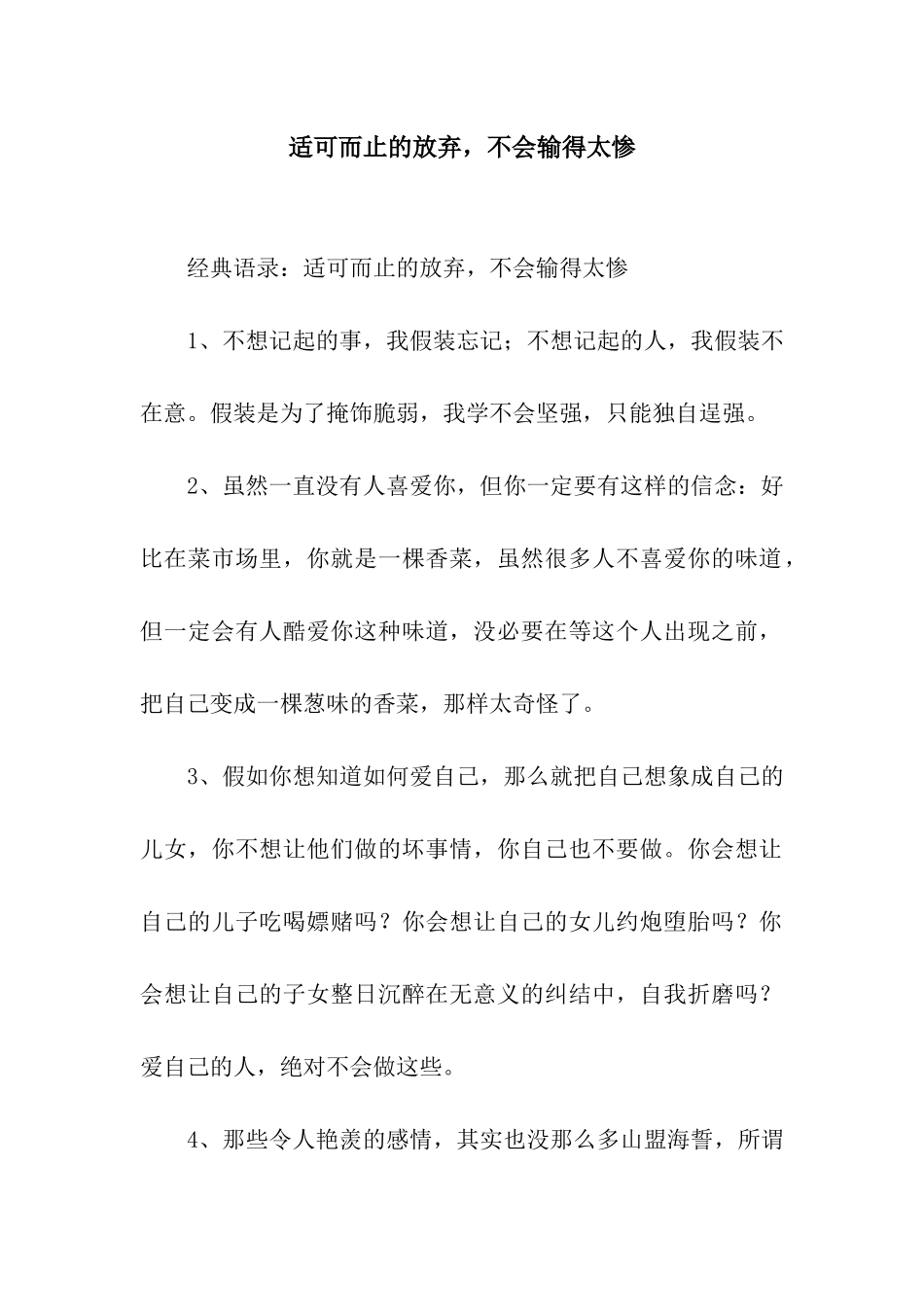 适可而止的放弃，不会输得太惨

经典语录：适可而止的放弃，不会输得太惨

1、不想记起的事，我假装忘记；不想记起的人，我假装不在意。假装是为了掩饰脆弱，我学不会坚强，只能独自逞强。

2、虽然一直没有人喜爱你，但你一定要有这样的信念：好比在菜市场里，你就是一棵香菜，虽然很多人不喜爱你的味道，但一定会有人酷爱你这种味道，没必要在等这个人出现之前，把自己变成一棵葱味的香菜，那样太奇怪了。

3、假如你想知道如何爱自己，那么就把自己想象成自己的儿女，你不想让他们做的坏事情，你自己也不要做。你会想让自己的儿子吃喝嫖赌吗？你会想让自己的女儿约炮堕胎吗？你会想让自己的子女整日沉醉在无意义的纠结中，自我折磨吗？爱自己的人，绝对不会做这些。

4、那些令人艳羡的感情，其实也没那么多山盟海誓，所谓